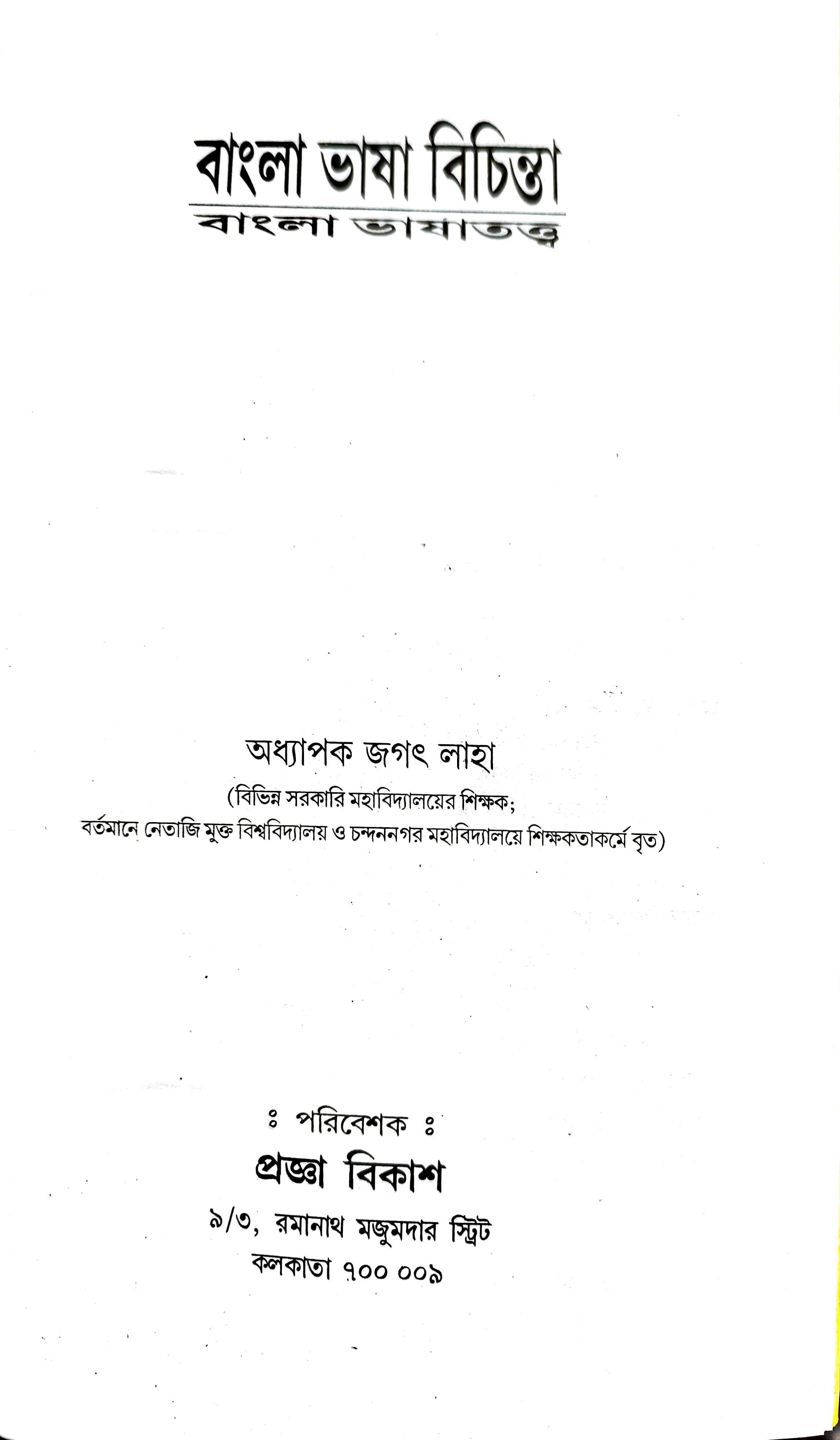 বাংলা ভাষা বিচিন্তা
বাংলা ভাষাতত্ত্ব

অধ্যাপক জগৎ লাহা
(বিভিন্ন সরকারি মহাবিদ্যালয়ের শিক্ষক;
বর্তমানে নেতাজি মুক্ত বিশ্ববিদ্যালয় ও চন্দননগর মহাবিদ্যালয়ে শিক্ষকতাকর্মে বৃত)

ঃ পরিবেশক ঃ
প্রজ্ঞা বিকাশ
৯/৩, রমানাথ মজুমদার স্ট্রিট
কলকাতা ৭০০ ০০৯